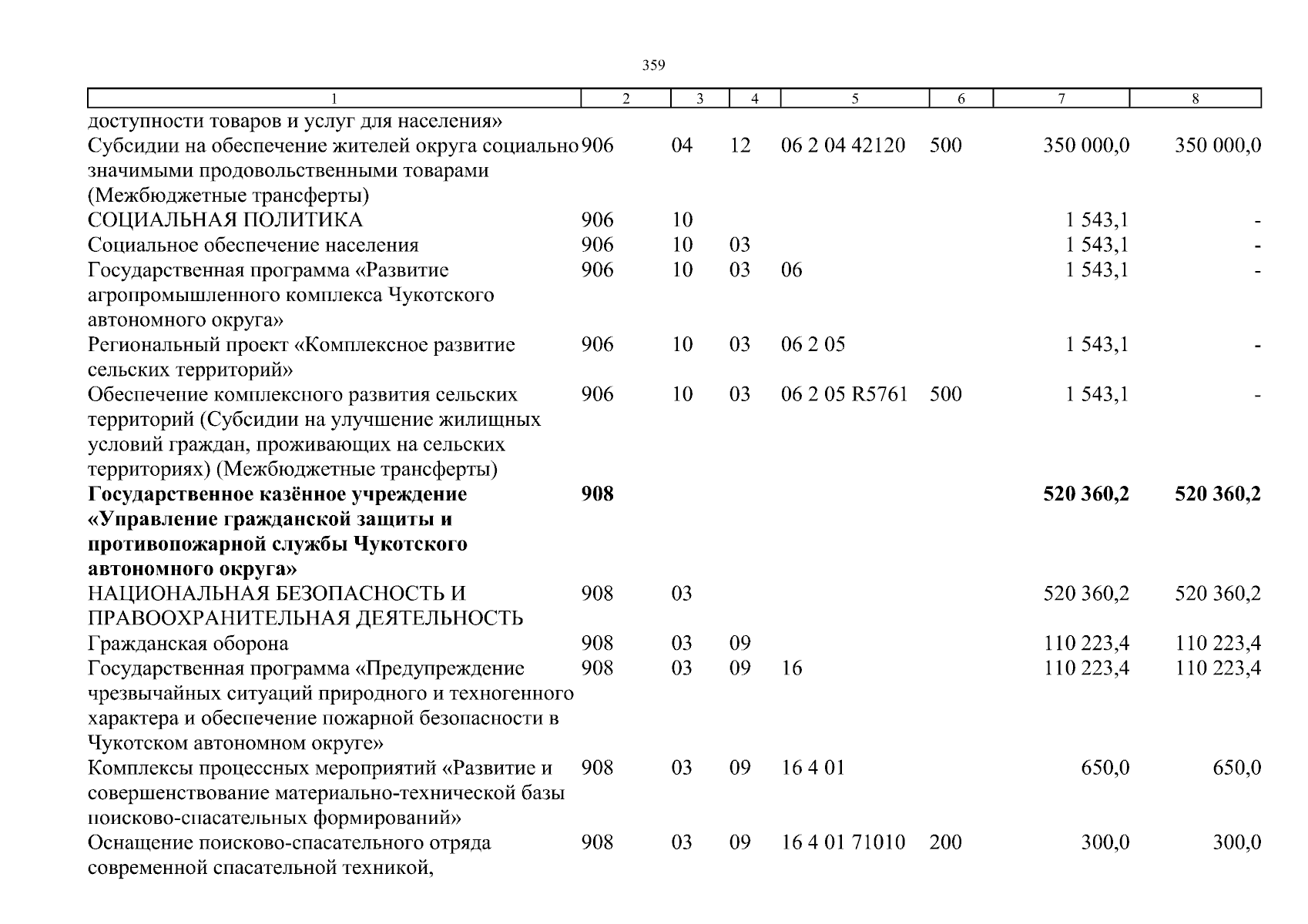 359

| 1 | 2 | 3 | 4 | 5 | 6 | 7 | 8 |
|---|---|---|---|---|---|---|---|
| доступности товаров и услуг для населения» | | | | | | | |
| Субсидии на обеспечение жителей округа социально значимыми продовольственными товарами (Межбюджетные трансферты) | 906 | 04 | 12 | 06 2 04 42120 | 500 | 350 000,0 | 350 000,0 |
| СОЦИАЛЬНАЯ ПОЛИТИКА | 906 | 10 | | | | 1 543,1 | - |
| Социальное обеспечение населения | 906 | 10 | 03 | | | 1 543,1 | - |
| Государственная программа «Развитие агропромышленного комплекса Чукотского автономного округа» | 906 | 10 | 03 | 06 | | 1 543,1 | - |
| Региональный проект «Комплексное развитие сельских территорий» | 906 | 10 | 03 | 06 2 05 | | 1 543,1 | - |
| Обеспечение комплексного развития сельских территорий (Субсидии на улучшение жилищных условий граждан, проживающих на сельских территориях) (Межбюджетные трансферты) | 906 | 10 | 03 | 06 2 05 R5761 | 500 | 1 543,1 | - |
| **Государственное казённое учреждение «Управление гражданской защиты и противопожарной службы Чукотского автономного округа»** | **908** | | | | | **520 360,2** | **520 360,2** |
| НАЦИОНАЛЬНАЯ БЕЗОПАСНОСТЬ И ПРАВООХРАНИТЕЛЬНАЯ ДЕЯТЕЛЬНОСТЬ | 908 | 03 | | | | 520 360,2 | 520 360,2 |
| Гражданская оборона | 908 | 03 | 09 | | | 110 223,4 | 110 223,4 |
| Государственная программа «Предупреждение чрезвычайных ситуаций природного и техногенного характера и обеспечение пожарной безопасности в Чукотском автономном округе» | 908 | 03 | 09 | 16 | | 110 223,4 | 110 223,4 |
| Комплексы процессных мероприятий «Развитие и совершенствование материально-технической базы поисково-спасательных формирований» | 908 | 03 | 09 | 16 4 01 | | 650,0 | 650,0 |
| Оснащение поисково-спасательного отряда современной спасательной техникой, | 908 | 03 | 09 | 16 4 01 71010 | 200 | 300,0 | 300,0 |